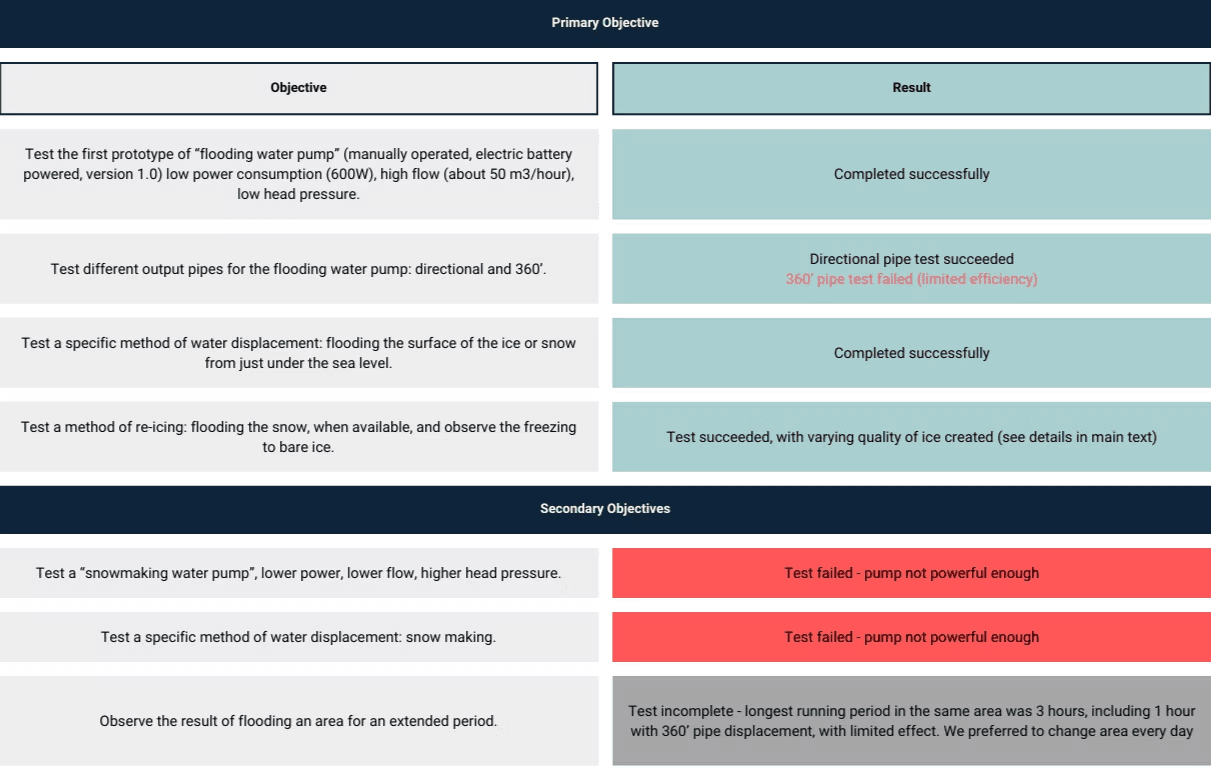 Primary Objective

| Objective | Result |
|---|---|
| Test the first prototype of "flooding water pump" (manually operated, electric battery powered, version 1.0) low power consumption (600W), high flow (about 50 m3/hour), low head pressure. | Completed successfully |
| Test different output pipes for the flooding water pump: directional and 360'. | Directional pipe test succeeded 360' pipe test failed (limited efficiency) |
| Test a specific method of water displacement: flooding the surface of the ice or snow from just under the sea level. | Completed successfully |
| Test a method of re-icing: flooding the snow, when available, and observe the freezing to bare ice. | Test succeeded, with varying quality of ice created (see details in main text) |

Secondary Objectives

| Test a "snowmaking water pump", lower power, lower flow, higher head pressure. | Test failed - pump not powerful enough |
|---|---|
| Test a specific method of water displacement: snow making. | Test failed - pump not powerful enough |
| Observe the result of flooding an area for an extended period. | Test incomplete - longest running period in the same area was 3 hours, including 1 hour with 360' pipe displacement, with limited effect. We preferred to change area every day |